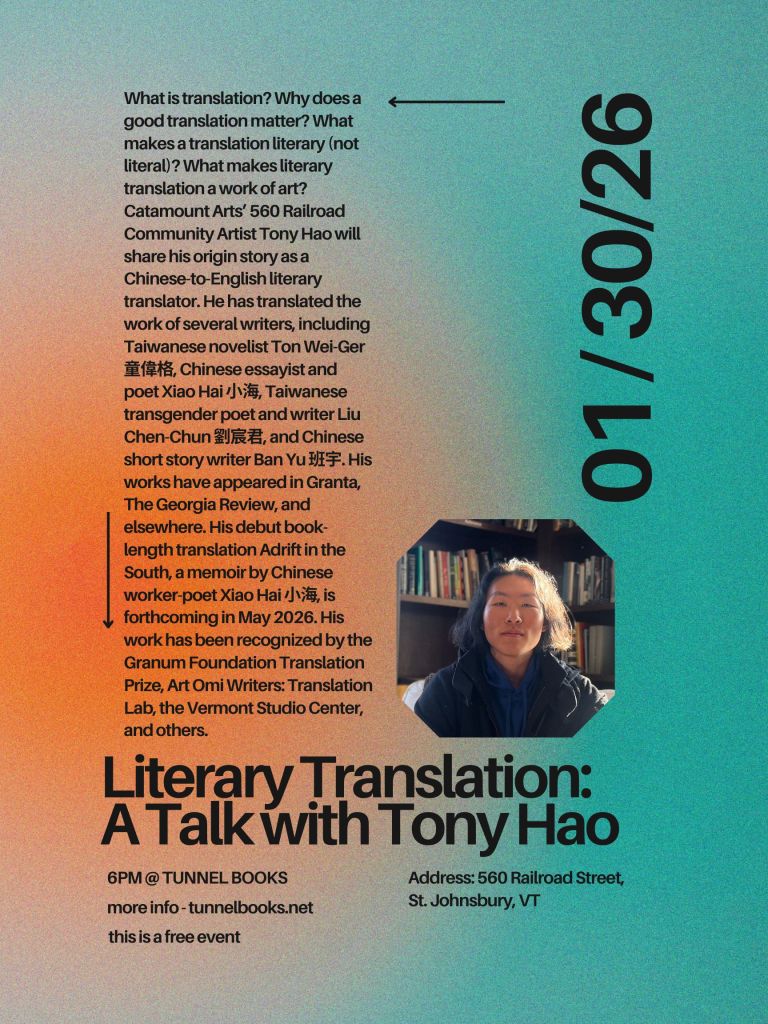 What is translation? Why does a good translation matter? What makes a translation literary (not literal)? What makes literary translation a work of art? Catamount Arts' 560 Railroad Community Artist Tony Hao will share his origin story as a Chinese-to-English literary translator. He has translated the work of several writers, including Taiwanese novelist Ton Wei-Ger 童偉格, Chinese essayist and poet Xiao Hai 小海, Taiwanese transgender poet and writer Liu Chen-Chun 劉宸君, and Chinese short story writer Ban Yu 班宇. His works have appeared in Granta, The Georgia Review, and elsewhere. His debut book-length translation Adrift in the South, a memoir by Chinese worker-poet Xiao Hai 小海, is forthcoming in May 2026. His work has been recognized by the Granum Foundation Translation Prize, Art Omi Writers: Translation Lab, the Vermont Studio Center, and others.

01 / 30/26

Literary Translation: A Talk with Tony Hao

6PM @ TUNNEL BOOKS
more info - tunnelbooks.net
this is a free event

Address: 560 Railroad Street, St. Johnsbury, VT